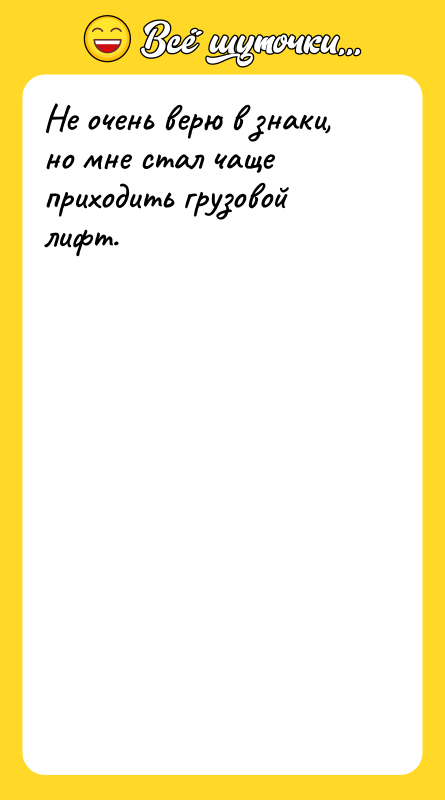 Всё шуточки...

Не очень верю в знаки, но мне стал чаще приходить грузовой лифт.